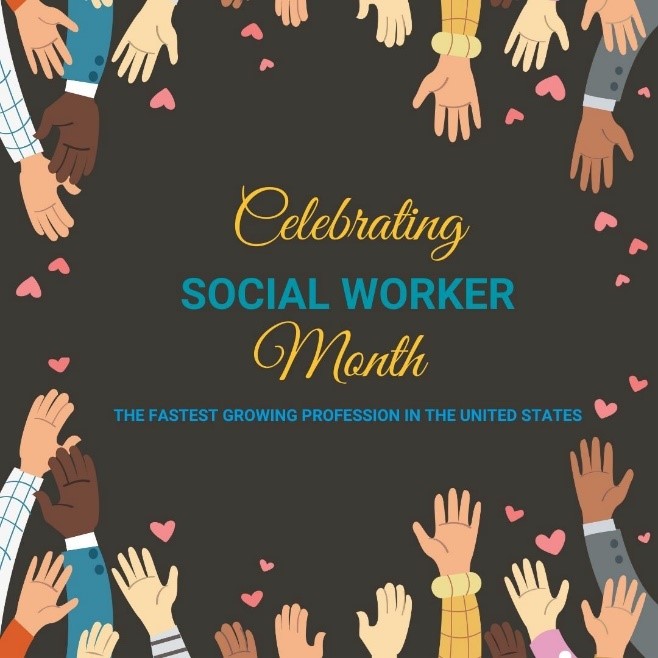 Celebrating
SOCIAL WORKER
Month

THE FASTEST GROWING PROFESSION IN THE UNITED STATES